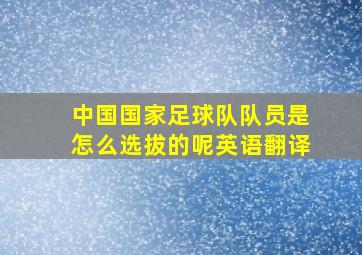 中国国家足球队队员是怎么选拔的呢英语翻译